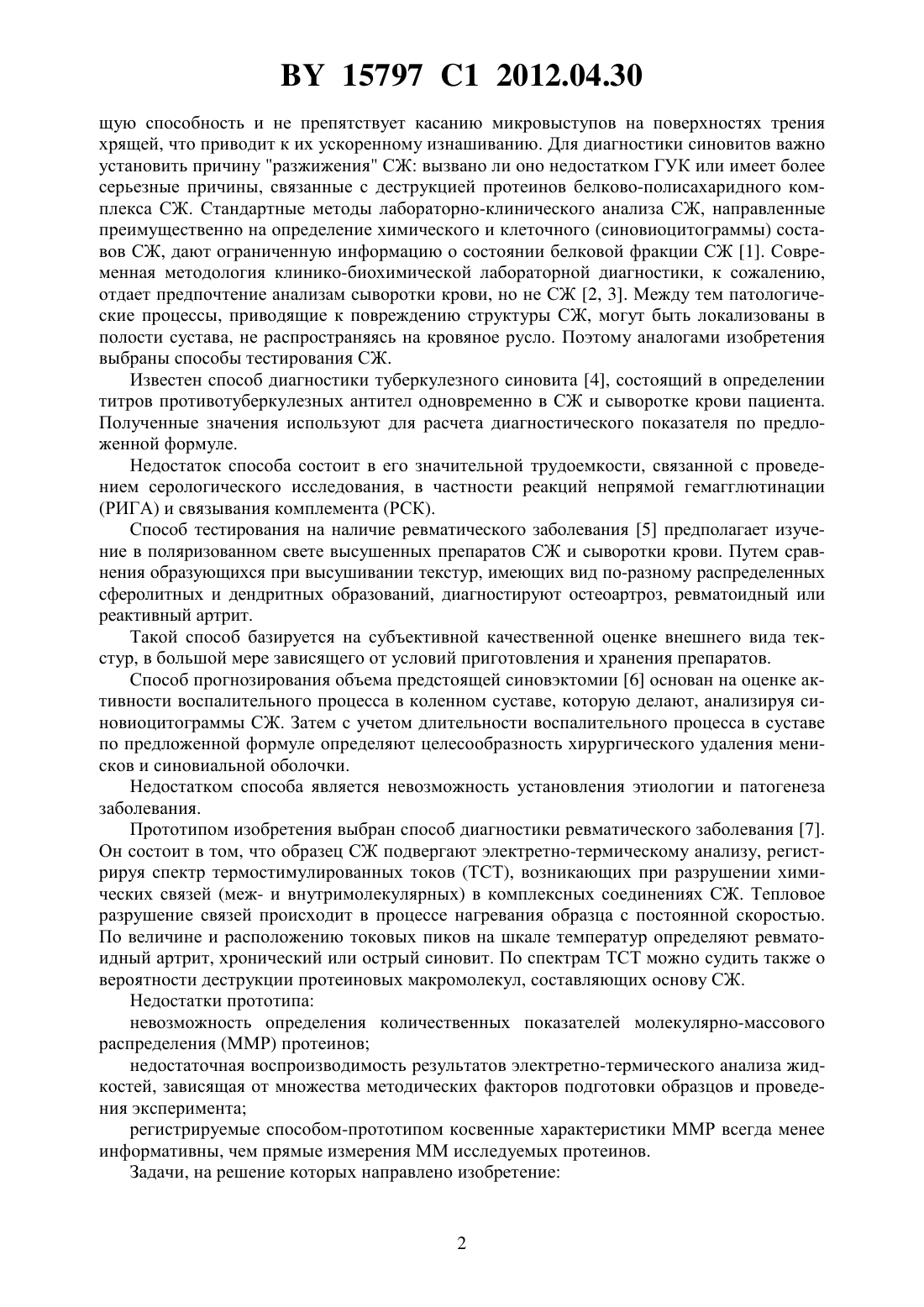 BY 15797 C1 2012.04.30

щую способность и не препятствует касанию микровыступов на поверхностях трения хрящей, что приводит к их ускоренному изнашиванию. Для диагностики синовитов важно установить причину "разжижения" СЖ: вызвано ли оно недостатком ГУК или имеет более серьезные причины, связанные с деструкцией протеинов белково-полисахаридного комплекса СЖ. Стандартные методы лабораторно-клинического анализа СЖ, направленные преимущественно на определение химического и клеточного (синовиоцитограммы) составов СЖ, дают ограниченную информацию о состоянии белковой фракции СЖ [1]. Современная методология клинико-биохимической лабораторной диагностики, к сожалению, отдает предпочтение анализам сыворотки крови, но не СЖ [2, 3]. Между тем патологические процессы, приводящие к повреждению структуры СЖ, могут быть локализованы в полости сустава, не распространяясь на кровяное русло. Поэтому аналогами изобретения выбраны способы тестирования СЖ.

Известен способ диагностики туберкулезного синовита [4], состоящий в определении титров противотуберкулезных антител одновременно в СЖ и сыворотке крови пациента. Полученные значения используют для расчета диагностического показателя по предложенной формуле.

Недостаток способа состоит в его значительной трудоемкости, связанной с проведением серологического исследования, в частности реакций непрямой гемагглютинации (РИГА) и связывания комплемента (РСК).

Способ тестирования на наличие ревматического заболевания [5] предполагает изучение в поляризованном свете высушенных препаратов СЖ и сыворотки крови. Путем сравнения образующихся при высушивании текстур, имеющих вид по-разному распределенных сферолитных и дендритных образований, диагностируют остеоартроз, ревматоидный или реактивный артрит.

Такой способ базируется на субъективной качественной оценке внешнего вида текстур, в большой мере зависящего от условий приготовления и хранения препаратов.

Способ прогнозирования объема предстоящей синовэктомии [6] основан на оценке активности воспалительного процесса в коленном суставе, которую делают, анализируя синовиоцитограммы СЖ. Затем с учетом длительности воспалительного процесса в суставе по предложенной формуле определяют целесообразность хирургического удаления менисков и синовиальной оболочки.

Недостатком способа является невозможность установления этиологии и патогенеза заболевания.

Прототипом изобретения выбран способ диагностики ревматического заболевания [7]. Он состоит в том, что образец СЖ подвергают электретно-термическому анализу, регистрируя спектр термостимулированных токов (ТСТ), возникающих при разрушении химических связей (меж- и внутримолекулярных) в комплексных соединениях СЖ. Тепловое разрушение связей происходит в процессе нагревания образца с постоянной скоростью. По величине и расположению токовых пиков на шкале температур определяют ревматоидный артрит, хронический или острый синовит. По спектрам ТСТ можно судить также о вероятности деструкции протеиновых макромолекул, составляющих основу СЖ.

Недостатки прототипа:

невозможность определения количественных показателей молекулярно-массового распределения (ММР) протеинов;

недостаточная воспроизводимость результатов электретно-термического анализа жидкостей, зависящая от множества методических факторов подготовки образцов и проведения эксперимента;

регистрируемые способом-прототипом косвенные характеристики ММР всегда менее информативны, чем прямые измерения ММ исследуемых протеинов.

Задачи, на решение которых направлено изобретение:

2